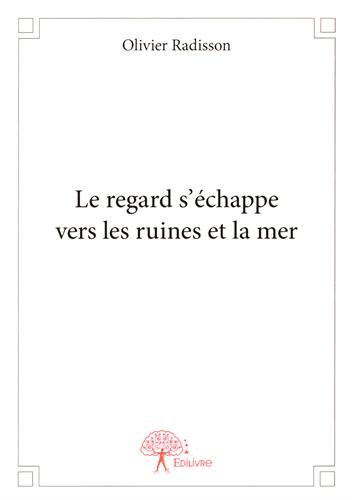 Olivier Radisson

Le regard s'échappe vers les ruines et la mer

Edilivre